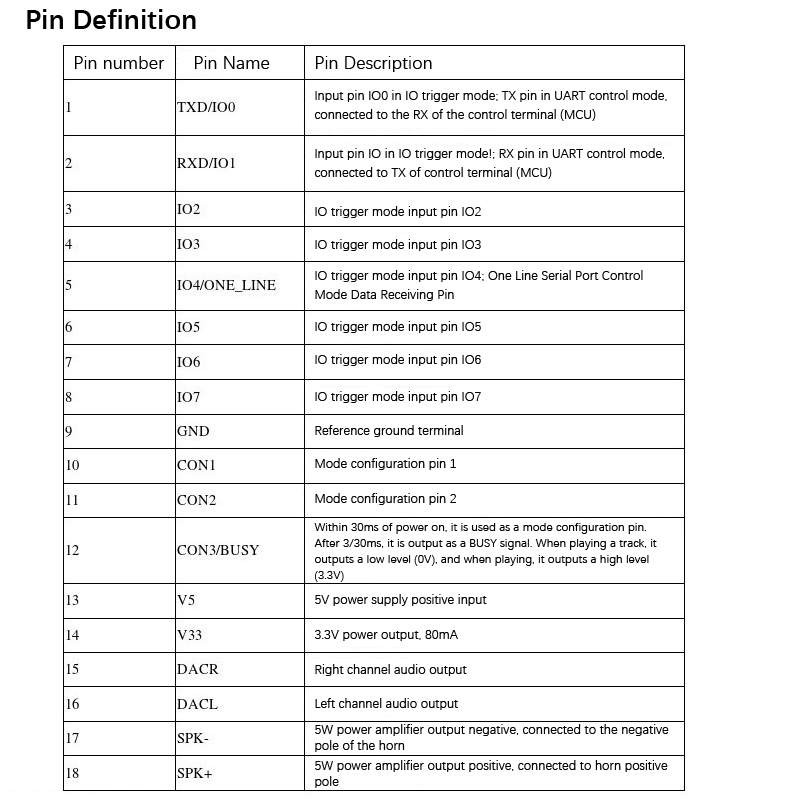 Pin Definition

| Pin number | Pin Name | Pin Description |
|---|---|---|
| 1 | TXD/IO0 | Input pin IO0 in IO trigger mode; TX pin in UART control mode, connected to the RX of the control terminal (MCU) |
| 2 | RXD/IO1 | Input pin IO in IO trigger mode!; RX pin in UART control mode, connected to TX of control terminal (MCU) |
| 3 | IO2 | IO trigger mode input pin IO2 |
| 4 | IO3 | IO trigger mode input pin IO3 |
| 5 | IO4/ONE_LINE | IO trigger mode input pin IO4; One Line Serial Port Control Mode Data Receiving Pin |
| 6 | IO5 | IO trigger mode input pin IO5 |
| 7 | IO6 | IO trigger mode input pin IO6 |
| 8 | IO7 | IO trigger mode input pin IO7 |
| 9 | GND | Reference ground terminal |
| 10 | CON1 | Mode configuration pin 1 |
| 11 | CON2 | Mode configuration pin 2 |
| 12 | CON3/BUSY | Within 30ms of power on, it is used as a mode configuration pin. After 3/30ms, it is output as a BUSY signal. When playing a track, it outputs a low level (0V), and when playing, it outputs a high level (3.3V) |
| 13 | V5 | 5V power supply positive input |
| 14 | V33 | 3.3V power output, 80mA |
| 15 | DACR | Right channel audio output |
| 16 | DACL | Left channel audio output |
| 17 | SPK- | 5W power amplifier output negative, connected to the negative pole of the horn |
| 18 | SPK+ | 5W power amplifier output positive, connected to horn positive pole |